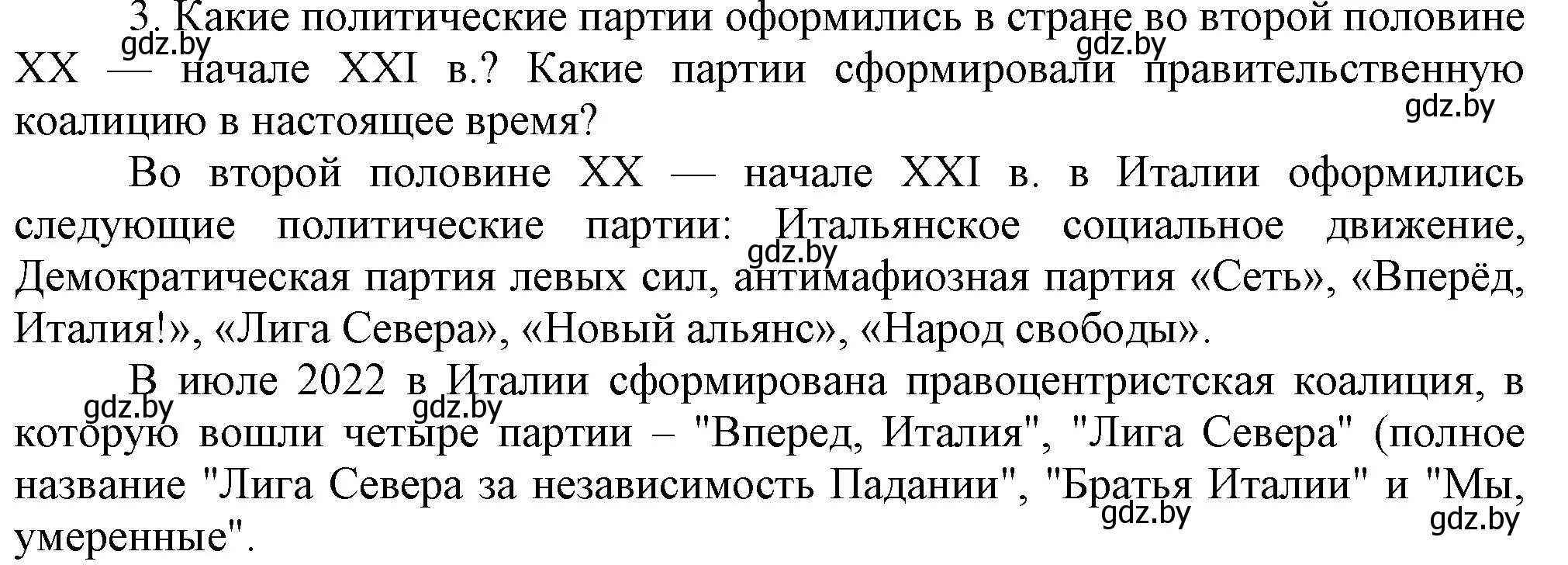 3. Какие политические партии оформились в стране во второй половине XX — начале XXI в.? Какие партии сформировали правительственную коалицию в настоящее время?

gdz.by gdz.by gdz.by

Во второй половине XX — начале XXI в. в Италии оформились следующие политические партии: Итальянское социальное движение, Демократическая партия левых сил, антимафиозная партия «Сеть», «Вперёд, Италия!», «Лига Севера», «Новый альянс», «Народ свободы».

gdz.by

В июле 2022 в Италии сформирована правоцентристская коалиция, в которую вошли четыре партии – "Вперед, Италия", "Лига Севера" (полное название "Лига Севера за независимость Падании", "Братья Италии" и "Мы, умеренные".

gdz.by gdz.by gdz.by gdz.by